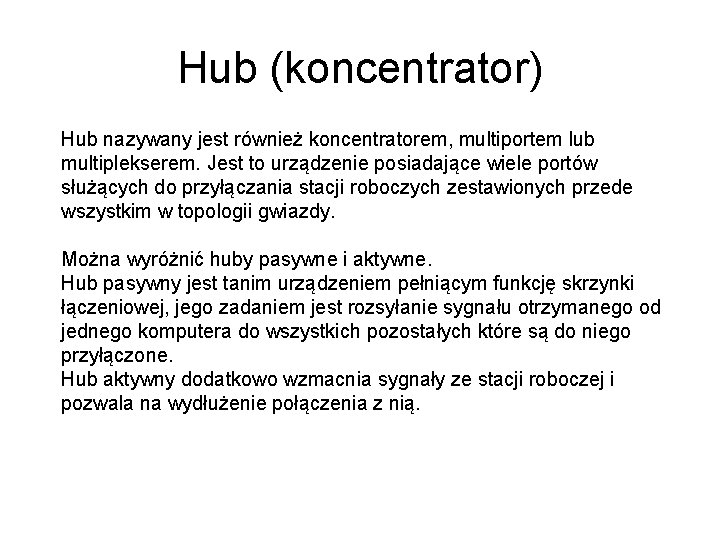 Hub (koncentrator)

Hub nazywany jest również koncentratorem, multiportem lub multiplekserem. Jest to urządzenie posiadające wiele portów służących do przyłączania stacji roboczych zestawionych przede wszystkim w topologii gwiazdy.

Można wyróżnić huby pasywne i aktywne.
Hub pasywny jest tanim urządzeniem pełniącym funkcję skrzynki łączeniowej, jego zadaniem jest rozsyłanie sygnału otrzymanego od jednego komputera do wszystkich pozostałych które są do niego przyłączone.
Hub aktywny dodatkowo wzmacnia sygnały ze stacji roboczej i pozwala na wydłużenie połączenia z nią.